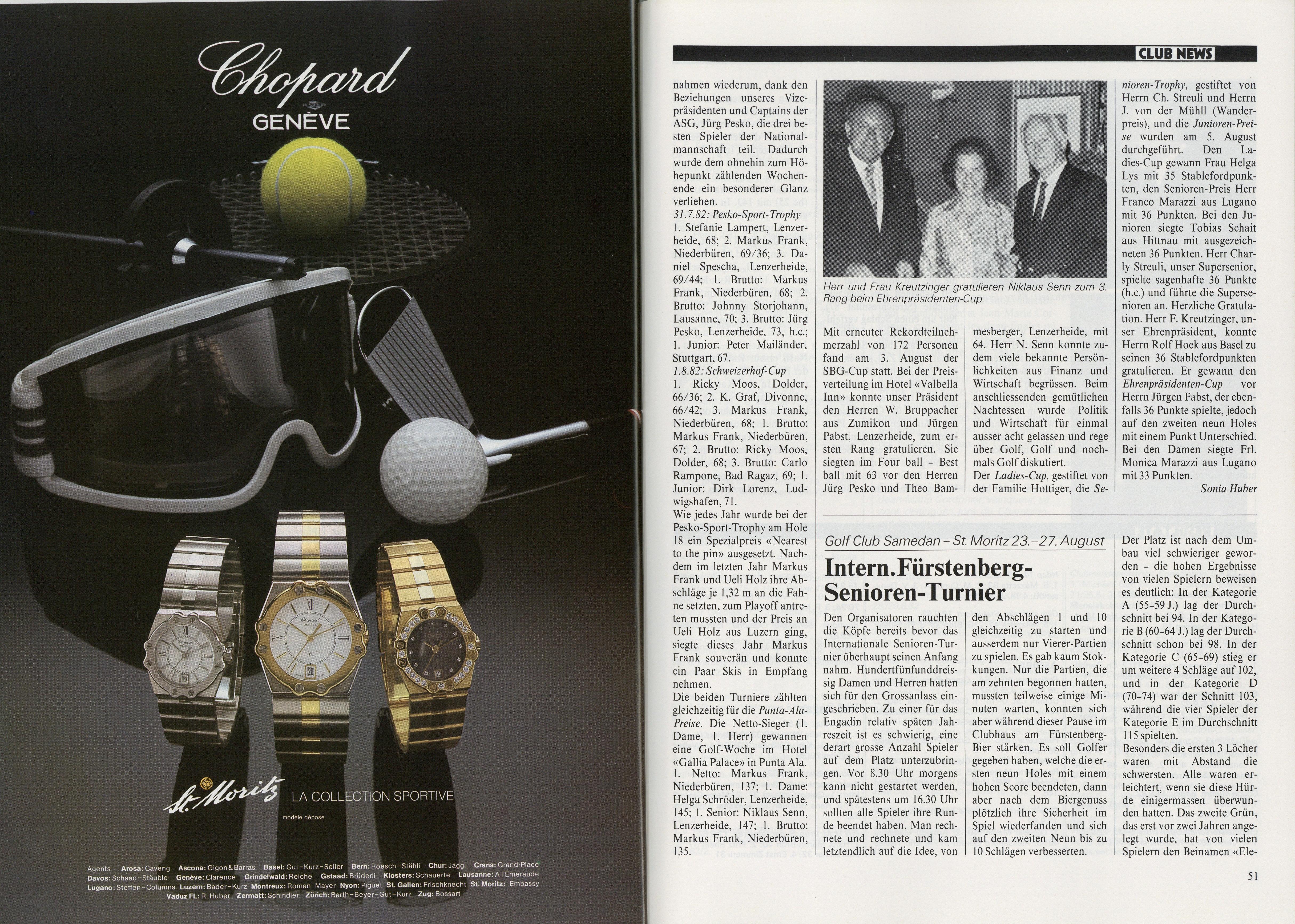 Chopard
GENÈVE

St. Moritz LA COLLECTION SPORTIVE
modèle déposé

Agents: Arosa: Caveng Ascona: Gigon & Barras Basel: Gut-Kurz-Seiler Bern: Roesch-Stähli Chur: Jäggi Crans: Grand-Place Davos: Schaad-Stäuble Genève: Clarence Grindelwald: Reiche Gstaad: Brüderli Klosters: Schauerte Lausanne: A l'Emeraude Lugano: Steffen-Columna Luzern: Bader-Kurz Montreux: Roman Mayer Nyon: Piguet St. Gallen: Frischknecht St. Moritz: Embassy Vaduz FL: R. Huber Zermatt: Schindler Zürich: Barth-Beyer-Gut-Kurz Zug: Bossart

CLUB NEWS

nahmen wiederum, dank den Beziehungen unseres Vizepräsidenten und Captains der ASG, Jürg Pesko, die drei besten Spieler der Nationalmannschaft teil. Dadurch wurde dem ohnehin zum Höhepunkt zählenden Wochenende ein besonderer Glanz verliehen.
31.7.82: Pesko-Sport-Trophy
1. Stefanie Lampert, Lenzerheide, 68; 2. Markus Frank, Niederbüren, 69/36; 3. Daniel Spescha, Lenzerheide, 69/44; 1. Brutto: Markus Frank, Niederbüren, 68; 2. Brutto: Johnny Storjohann, Lausanne, 70; 3. Brutto: Jürg Pesko, Lenzerheide, 73, h.c.; 1. Junior: Peter Mailänder, Stuttgart, 67.
1.8.82: Schweizerhof-Cup
1. Ricky Moos, Dolder, 66/36; 2. K. Graf, Divonne, 66/42; 3. Markus Frank, Niederbüren, 68; 1. Brutto: Markus Frank, Niederbüren, 67; 2. Brutto: Ricky Moos, Dolder, 68; 3. Brutto: Carlo Rampone, Bad Ragaz, 69; 1. Junior: Dirk Lorenz, Ludwigshafen, 71.
Wie jedes Jahr wurde bei der Pesko-Sport-Trophy am Hole 18 ein Spezialpreis «Nearest to the pin» ausgesetzt. Nachdem im letzten Jahr Markus Frank und Ueli Holz ihre Abschläge je 1,32 m an die Fahne setzten, zum Playoff antreten mussten und der Preis an Ueli Holz aus Luzern ging, siegte dieses Jahr Markus Frank souverän und konnte ein Paar Skis in Empfang nehmen.
Die beiden Turniere zählten gleichzeitig für die Punta-Ala-Preise. Die Netto-Sieger (1. Dame, 1. Herr) gewannen eine Golf-Woche im Hotel «Gallia Palace» in Punta Ala.
1. Netto: Markus Frank, Niederbüren, 137; 1. Dame: Helga Schröder, Lenzerheide, 145; 1. Senior: Niklaus Senn, Lenzerheide, 147; 1. Brutto: Markus Frank, Niederbüren, 135.

Herr und Frau Kreutzinger gratulieren Niklaus Senn zum 3. Rang beim Ehrenpräsidenten-Cup.

Mit erneuter Rekordteilnehmerzahl von 172 Personen fand am 3. August der SBG-Cup statt. Bei der Preisverteilung im Hotel «Valbella Inn» konnte unser Präsident den Herren W. Bruppacher aus Zumikon und Jürgen Pabst, Lenzerheide, zum ersten Rang gratulieren. Sie siegten im Four ball – Best ball mit 63 vor den Herren Jürg Pesko und Theo Bammesberger, Lenzerheide, mit 64. Herr N. Senn konnte zudem viele bekannte Persönlichkeiten aus Finanz und Wirtschaft begrüssen. Beim anschliessenden gemütlichen Nachtessen wurde Politik und Wirtschaft für einmal ausser acht gelassen und rege über Golf, Golf und nochmals Golf diskutiert.
Der Ladies-Cup, gestiftet von der Familie Hottiger, die Senioren-Trophy, gestiftet von Herrn Ch. Streuli und Herrn J. von der Mühll (Wanderpreis), und die Junioren-Preise wurden am 5. August durchgeführt. Den Ladies-Cup gewann Frau Helga Lys mit 35 Stablefordpunkten, den Senioren-Preis Herr Franco Marazzi aus Lugano mit 36 Punkten. Bei den Junioren siegte Tobias Schait aus Hittnau mit ausgezeichneten 36 Punkten. Herr Charly Streuli, unser Supersenior, spielte sagenhafte 36 Punkte (h.c.) und führte die Supersenioren an. Herzliche Gratulation. Herr F. Kreutzinger, unser Ehrenpräsident, konnte Herrn Rolf Hoek aus Basel zu seinen 36 Stablefordpunkten gratulieren. Er gewann den Ehrenpräsidenten-Cup vor Herrn Jürgen Pabst, der ebenfalls 36 Punkte spielte, jedoch auf den zweiten neun Holes mit einem Punkt Unterschied. Bei den Damen siegte Frl. Monica Marazzi aus Lugano mit 33 Punkten.
Sonia Huber

Golf Club Samedan – St. Moritz 23.–27. August
Intern. Fürstenberg-Senioren-Turnier

Den Organisatoren rauchten die Köpfe bereits bevor das Internationale Senioren-Turnier überhaupt seinen Anfang nahm. Hundertfünfunddreissig Damen und Herren hatten sich für den Grossanlass eingeschrieben. Zu einer für das Engadin relativ späten Jahreszeit ist es schwierig, eine derart grosse Anzahl Spieler auf dem Platz unterzubringen. Vor 8.30 Uhr morgens kann nicht gestartet werden, und spätestens um 16.30 Uhr sollten alle Spieler ihre Runde beendet haben. Man rechnete und rechnete und kam letztendlich auf die Idee, von den Abschlägen 1 und 10 gleichzeitig zu starten und ausserdem nur Vierer-Partien zu spielen. Es gab kaum Stokkungen. Nur die Partien, die am zehnten begonnen hatten, mussten teilweise einige Minuten warten, konnten sich aber während dieser Pause im Clubhaus am Fürstenberg-Bier stärken. Es soll Golfer gegeben haben, welche die ersten neun Holes mit einem hohen Score beendeten, dann aber nach dem Biergenuss plötzlich ihre Sicherheit im Spiel wiederfanden und sich auf den zweiten Neun bis zu 10 Schlägen verbesserten.
Der Platz ist nach dem Umbau viel schwieriger geworden – die hohen Ergebnisse von vielen Spielern beweisen es deutlich: In der Kategorie A (55–59 J.) lag der Durchschnitt bei 94. In der Kategorie B (60–64 J.) lag der Durchschnitt schon bei 98. In der Kategorie C (65–69) stieg er um weitere 4 Schläge auf 102, und in der Kategorie D (70–74) war der Schnitt 103, während die vier Spieler der Kategorie E im Durchschnitt 115 spielten.
Besonders die ersten 3 Löcher waren mit Abstand die schwersten. Alle waren erleichtert, wenn sie diese Hürde einigermassen überwunden hatten. Das zweite Grün, das erst vor zwei Jahren angelegt wurde, hat von vielen Spielern den Beinamen «Ele-

51